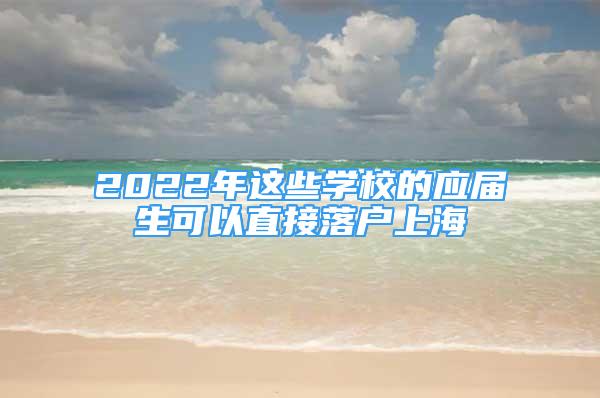 2022年这些学校的应届生可以直接落户上海